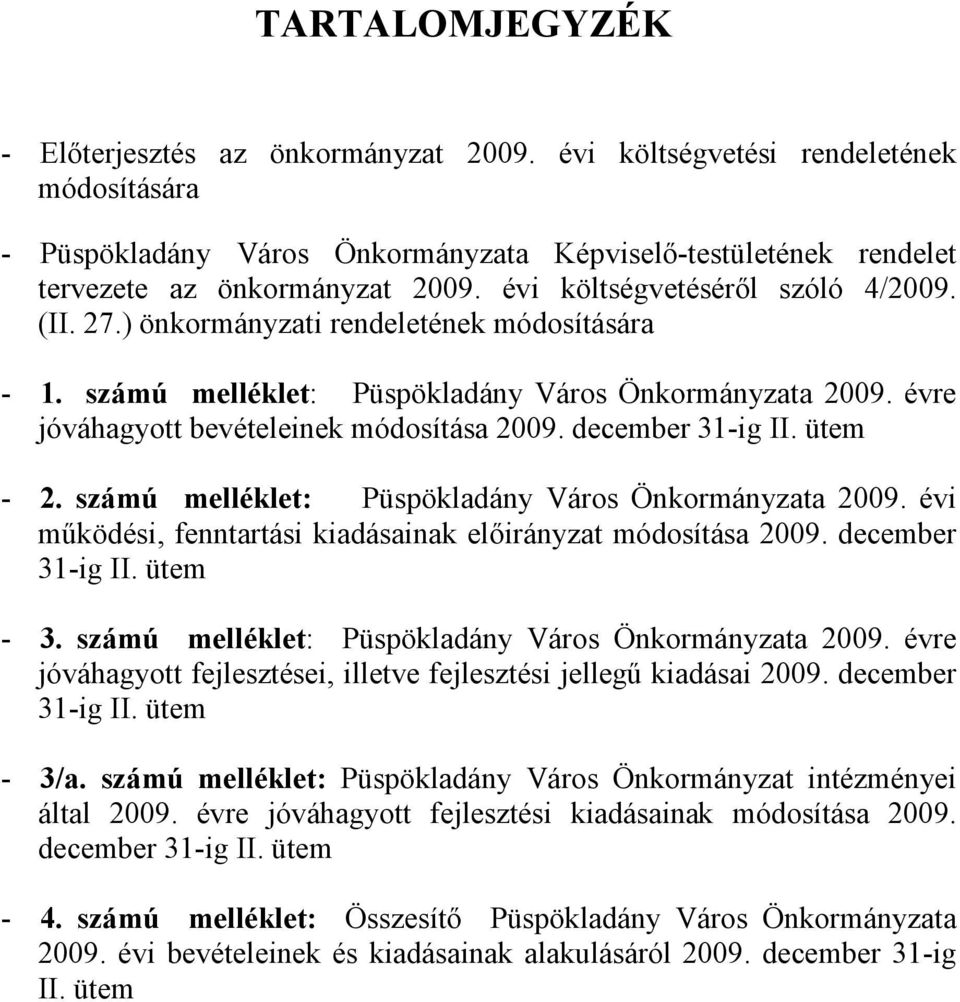 TARTALOMJEGYZÉK

- Előterjesztés az önkormányzat 2009. évi költségvetési rendeletének módosítására

- Püspökladány Város Önkormányzata Képviselő-testületének rendelet tervezete az önkormányzat 2009. évi költségvetéséről szóló 4/2009. (II. 27.) önkormányzati rendeletének módosítására

- 1. számú melléklet: Püspökladány Város Önkormányzata 2009. évre jóváhagyott bevételeinek módosítása 2009. december 31-ig II. ütem

- 2. számú melléklet: Püspökladány Város Önkormányzata 2009. évi működési, fenntartási kiadásainak előirányzat módosítása 2009. december 31-ig II. ütem

- 3. számú melléklet: Püspökladány Város Önkormányzata 2009. évre jóváhagyott fejlesztései, illetve fejlesztési jellegű kiadásai 2009. december 31-ig II. ütem

- 3/a. számú melléklet: Püspökladány Város Önkormányzat intézményei által 2009. évre jóváhagyott fejlesztési kiadásainak módosítása 2009. december 31-ig II. ütem

- 4. számú melléklet: Összesítő Püspökladány Város Önkormányzata 2009. évi bevételeinek és kiadásainak alakulásáról 2009. december 31-ig II. ütem